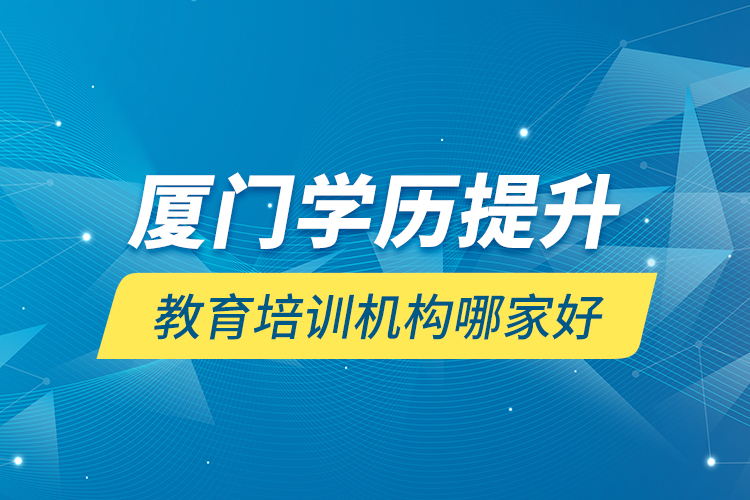 厦门学历提升

教育培训机构哪家好